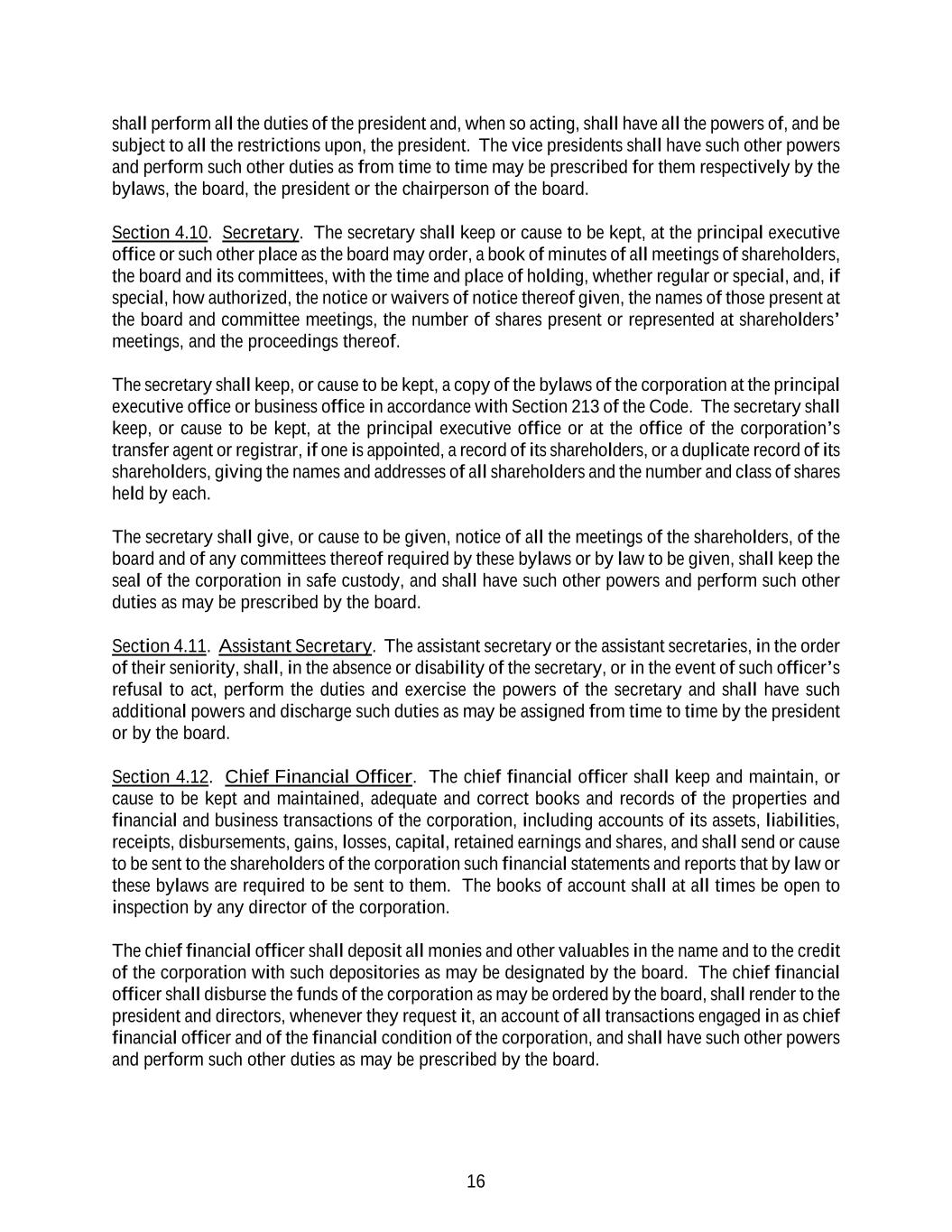 shall perform all the duties of the president and, when so acting, shall have all the powers of, and be subject to all the restrictions upon, the president. The vice presidents shall have such other powers and perform such other duties as from time to time may be prescribed for them respectively by the bylaws, the board, the president or the chairperson of the board.

Section 4.10. Secretary. The secretary shall keep or cause to be kept, at the principal executive office or such other place as the board may order, a book of minutes of all meetings of shareholders, the board and its committees, with the time and place of holding, whether regular or special, and, if special, how authorized, the notice or waivers of notice thereof given, the names of those present at the board and committee meetings, the number of shares present or represented at shareholders' meetings, and the proceedings thereof.

The secretary shall keep, or cause to be kept, a copy of the bylaws of the corporation at the principal executive office or business office in accordance with Section 213 of the Code. The secretary shall keep, or cause to be kept, at the principal executive office or at the office of the corporation's transfer agent or registrar, if one is appointed, a record of its shareholders, or a duplicate record of its shareholders, giving the names and addresses of all shareholders and the number and class of shares held by each.

The secretary shall give, or cause to be given, notice of all the meetings of the shareholders, of the board and of any committees thereof required by these bylaws or by law to be given, shall keep the seal of the corporation in safe custody, and shall have such other powers and perform such other duties as may be prescribed by the board.

Section 4.11. Assistant Secretary. The assistant secretary or the assistant secretaries, in the order of their seniority, shall, in the absence or disability of the secretary, or in the event of such officer's refusal to act, perform the duties and exercise the powers of the secretary and shall have such additional powers and discharge such duties as may be assigned from time to time by the president or by the board.

Section 4.12. Chief Financial Officer. The chief financial officer shall keep and maintain, or cause to be kept and maintained, adequate and correct books and records of the properties and financial and business transactions of the corporation, including accounts of its assets, liabilities, receipts, disbursements, gains, losses, capital, retained earnings and shares, and shall send or cause to be sent to the shareholders of the corporation such financial statements and reports that by law or these bylaws are required to be sent to them. The books of account shall at all times be open to inspection by any director of the corporation.

The chief financial officer shall deposit all monies and other valuables in the name and to the credit of the corporation with such depositories as may be designated by the board. The chief financial officer shall disburse the funds of the corporation as may be ordered by the board, shall render to the president and directors, whenever they request it, an account of all transactions engaged in as chief financial officer and of the financial condition of the corporation, and shall have such other powers and perform such other duties as may be prescribed by the board.

16